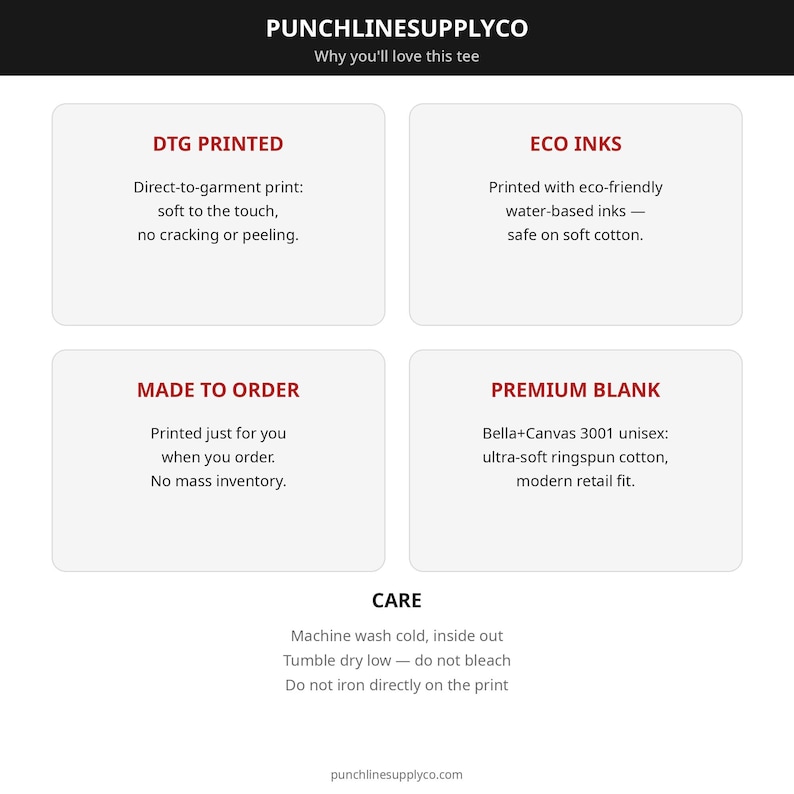 PUNCHLINESUPPLYCO
Why you'll love this tee

DTG PRINTED

Direct-to-garment print: soft to the touch, no cracking or peeling.

ECO INKS

Printed with eco-friendly water-based inks — safe on soft cotton.

MADE TO ORDER

Printed just for you when you order. No mass inventory.

PREMIUM BLANK

Bella+Canvas 3001 unisex: ultra-soft ringspun cotton, modern retail fit.

CARE

Machine wash cold, inside out
Tumble dry low — do not bleach
Do not iron directly on the print

punchlinesupplyco.com